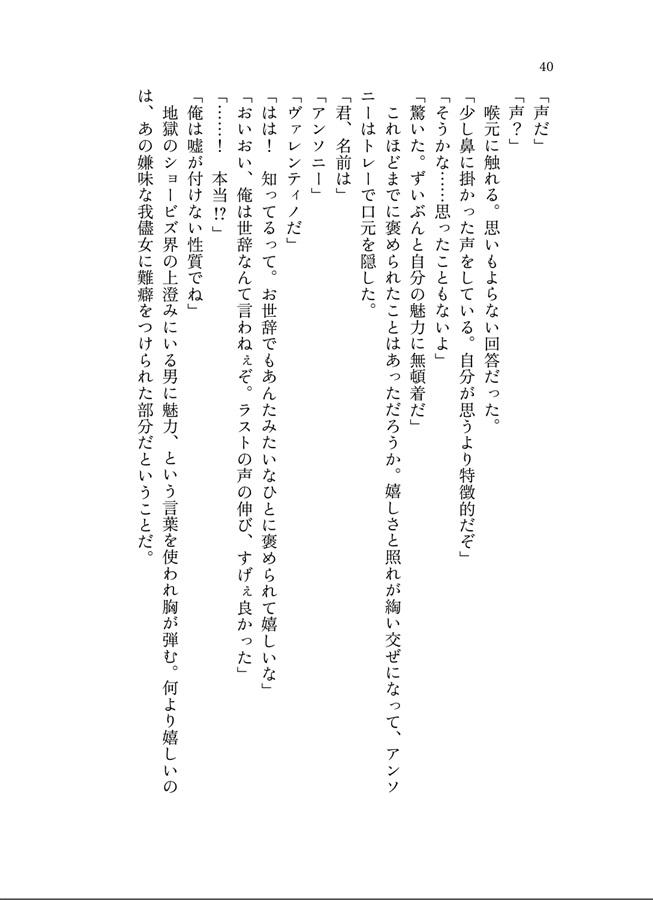 40

「声だ」
「声？」
喉元に触れる。思いもよらない回答だった。
「少し鼻に掛かった声をしている。自分が思うより特徴的だぞ」
「そうかな……思ったこともないよ」
「驚いた。ずいぶんと自分の魅力に無頓着だ」
これほどまでに褒められたことはあっただろうか。嬉しさと照れが綯い交ぜになって、アンソニーはトレーで口元を隠した。
「君、名前は」
「アンソニー」
「ヴァレンティノだ」
「はは！　知ってるって。お世辞でもあんたみたいなひとに褒められて嬉しいな」
「おいおい、俺は世辞なんて言わねぇぞ。ラストの声の伸び、すげぇ良かった」
「……！　本当!?」
「俺は嘘が付けない性質でね」
地獄のショービズ界の上澄みにいる男に魅力、という言葉を使われ胸が弾む。何より嬉しいのは、あの嫌味な我儘女に難癖をつけられた部分だということだ。